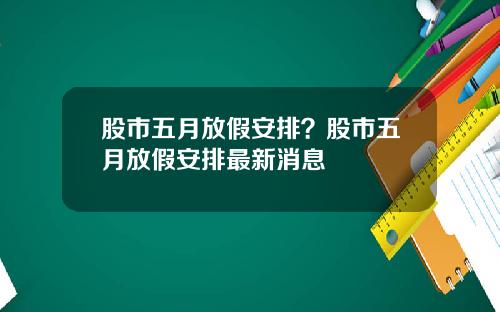 股市五月放假安排？股市五月放假安排最新消息